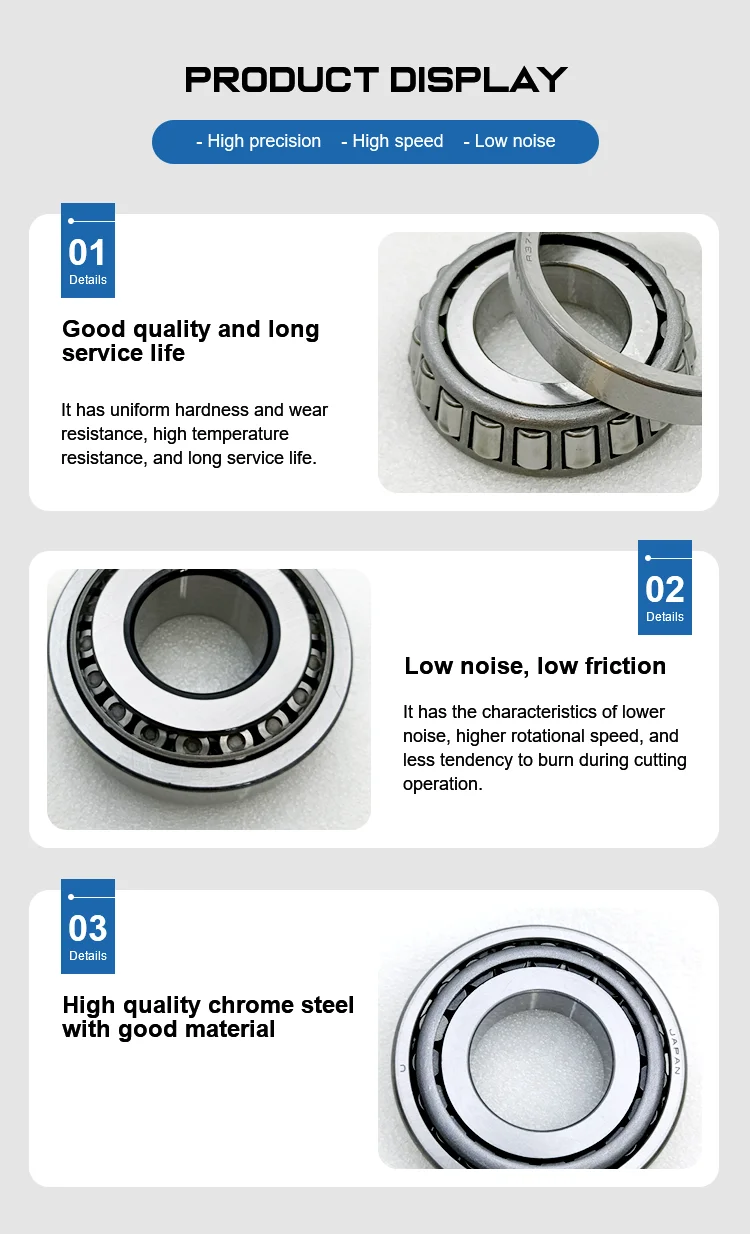 PRODUCT DISPLAY

- High precision - High speed - Low noise

01
Details

Good quality and long service life

It has uniform hardness and wear resistance, high temperature resistance, and long service life.

02
Details

Low noise, low friction

It has the characteristics of lower noise, higher rotational speed, and less tendency to burn during cutting operation.

03
Details

High quality chrome steel with good material

JAPAN